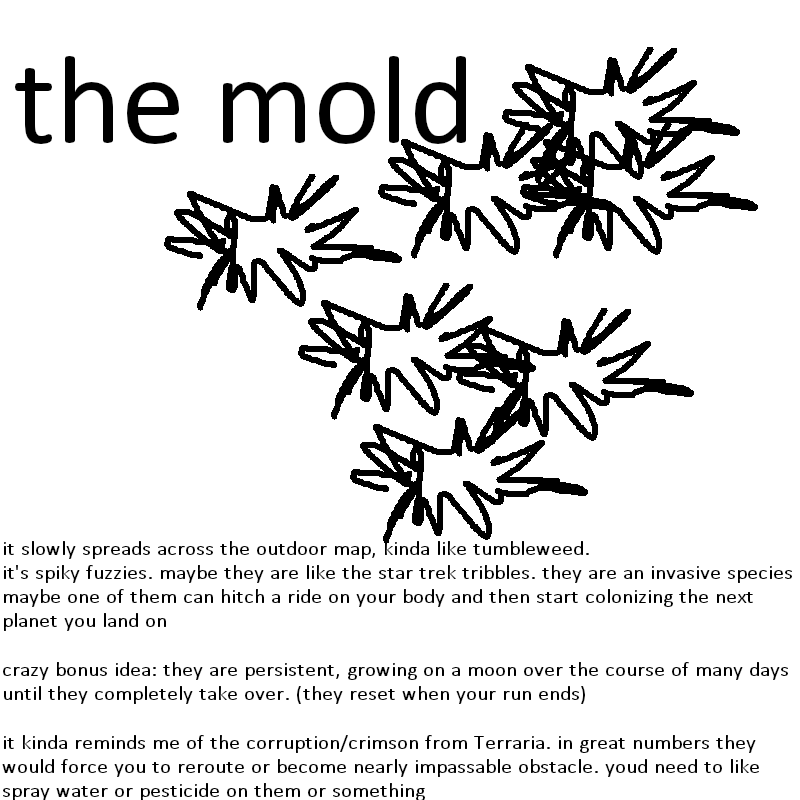 the mold

it slowly spreads across the outdoor map, kinda like tumbleweed.
it's spiky fuzzies. maybe they are like the star trek tribbles. they are an invasive species maybe one of them can hitch a ride on your body and then start colonizing the next planet you land on

crazy bonus idea: they are persistent, growing on a moon over the course of many days until they completely take over. (they reset when your run ends)

it kinda reminds me of the corruption/crimson from Terraria. in great numbers they would force you to reroute or become nearly impassable obstacle. youd need to like spray water or pesticide on them or something